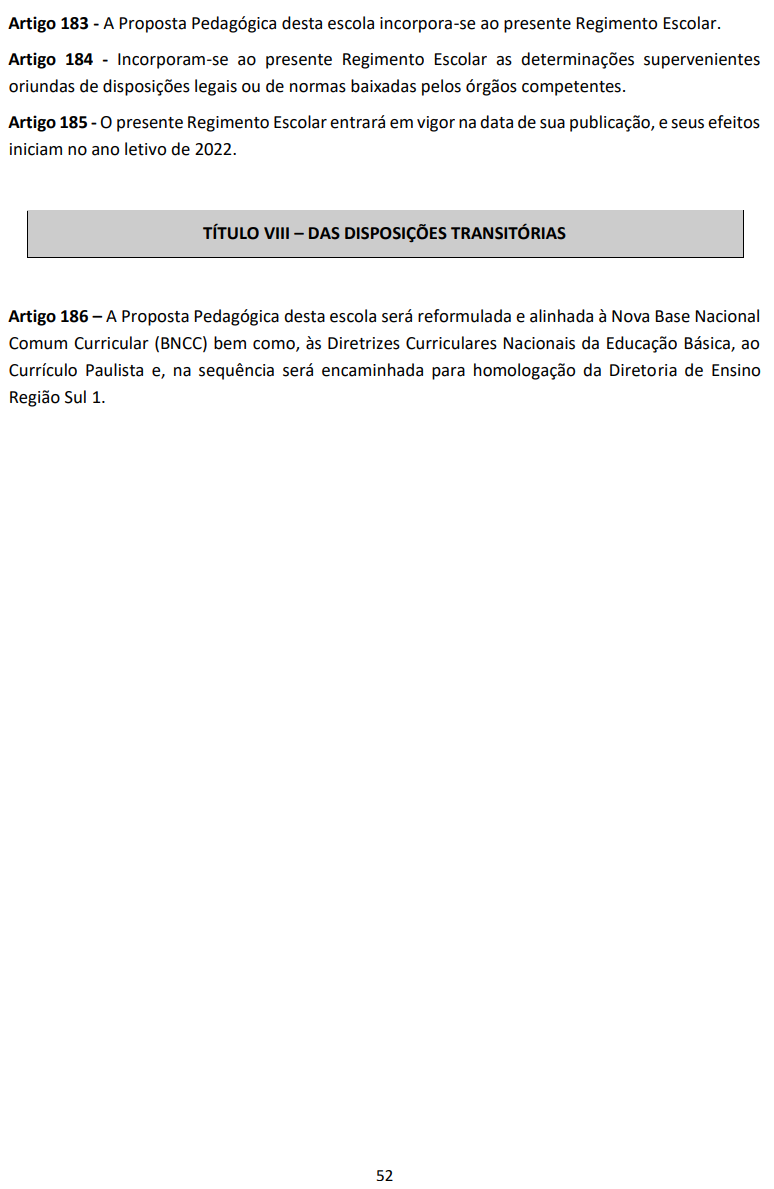 Artigo 183 - A Proposta Pedagógica desta escola incorpora-se ao presente Regimento Escolar.

Artigo 184 - Incorporam-se ao presente Regimento Escolar as determinações supervenientes oriundas de disposições legais ou de normas baixadas pelos órgãos competentes.

Artigo 185 - O presente Regimento Escolar entrará em vigor na data de sua publicação, e seus efeitos iniciam no ano letivo de 2022.

TÍTULO VIII – DAS DISPOSIÇÕES TRANSITÓRIAS

Artigo 186 – A Proposta Pedagógica desta escola será reformulada e alinhada à Nova Base Nacional Comum Curricular (BNCC) bem como, às Diretrizes Curriculares Nacionais da Educação Básica, ao Currículo Paulista e, na sequência será encaminhada para homologação da Diretoria de Ensino Região Sul 1.

52